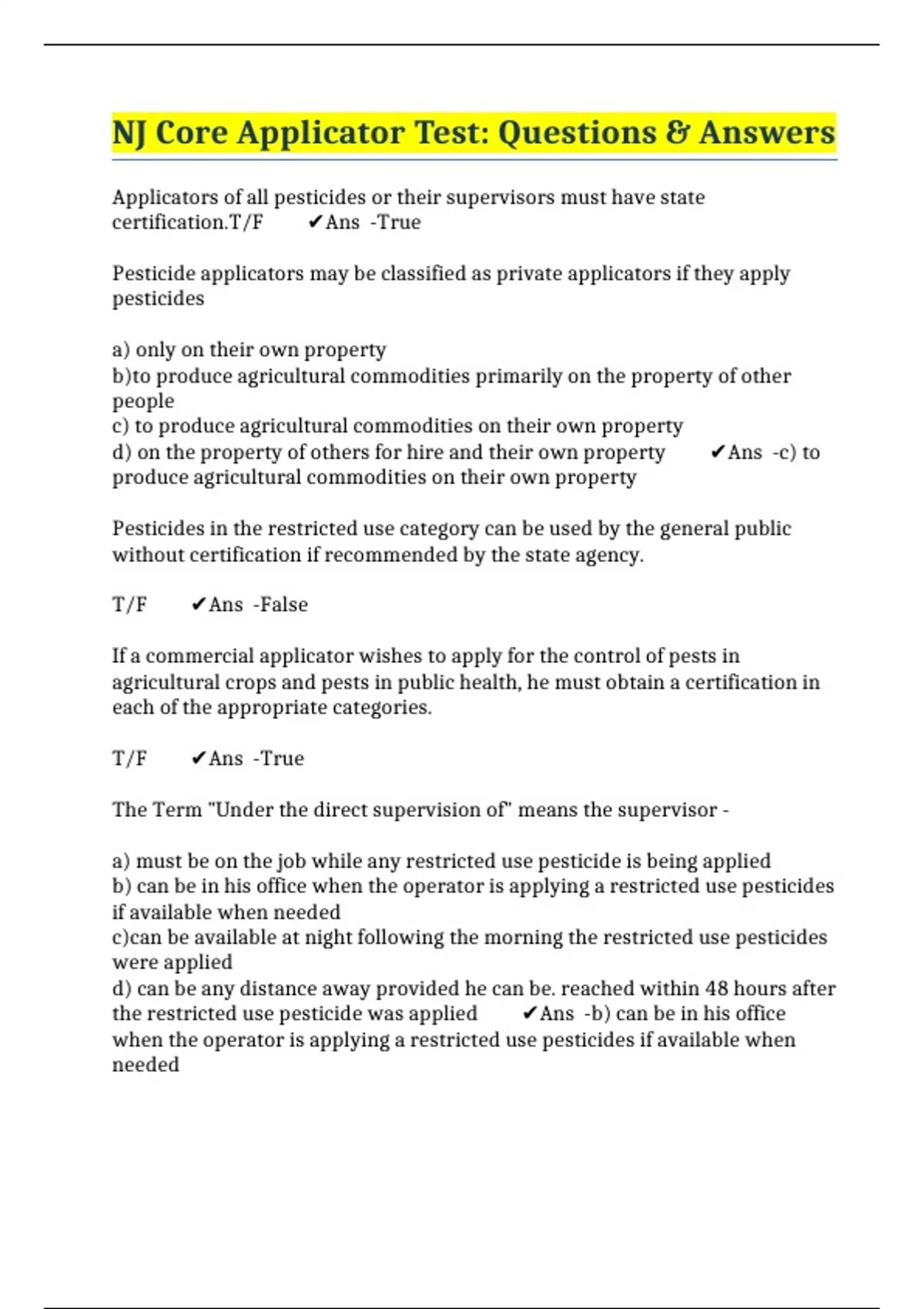 NJ Core Applicator Test: Questions & Answers

Applicators of all pesticides or their supervisors must have state certification.T/F ✔Ans -True

Pesticide applicators may be classified as private applicators if they apply pesticides

a) only on their own property
b)to produce agricultural commodities primarily on the property of other people
c) to produce agricultural commodities on their own property
d) on the property of others for hire and their own property ✔Ans -c) to produce agricultural commodities on their own property

Pesticides in the restricted use category can be used by the general public without certification if recommended by the state agency.

T/F ✔Ans -False

If a commercial applicator wishes to apply for the control of pests in agricultural crops and pests in public health, he must obtain a certification in each of the appropriate categories.

T/F ✔Ans -True

The Term "Under the direct supervision of" means the supervisor -

a) must be on the job while any restricted use pesticide is being applied
b) can be in his office when the operator is applying a restricted use pesticides if available when needed
c)can be available at night following the morning the restricted use pesticides were applied
d) can be any distance away provided he can be. reached within 48 hours after the restricted use pesticide was applied ✔Ans -b) can be in his office when the operator is applying a restricted use pesticides if available when needed